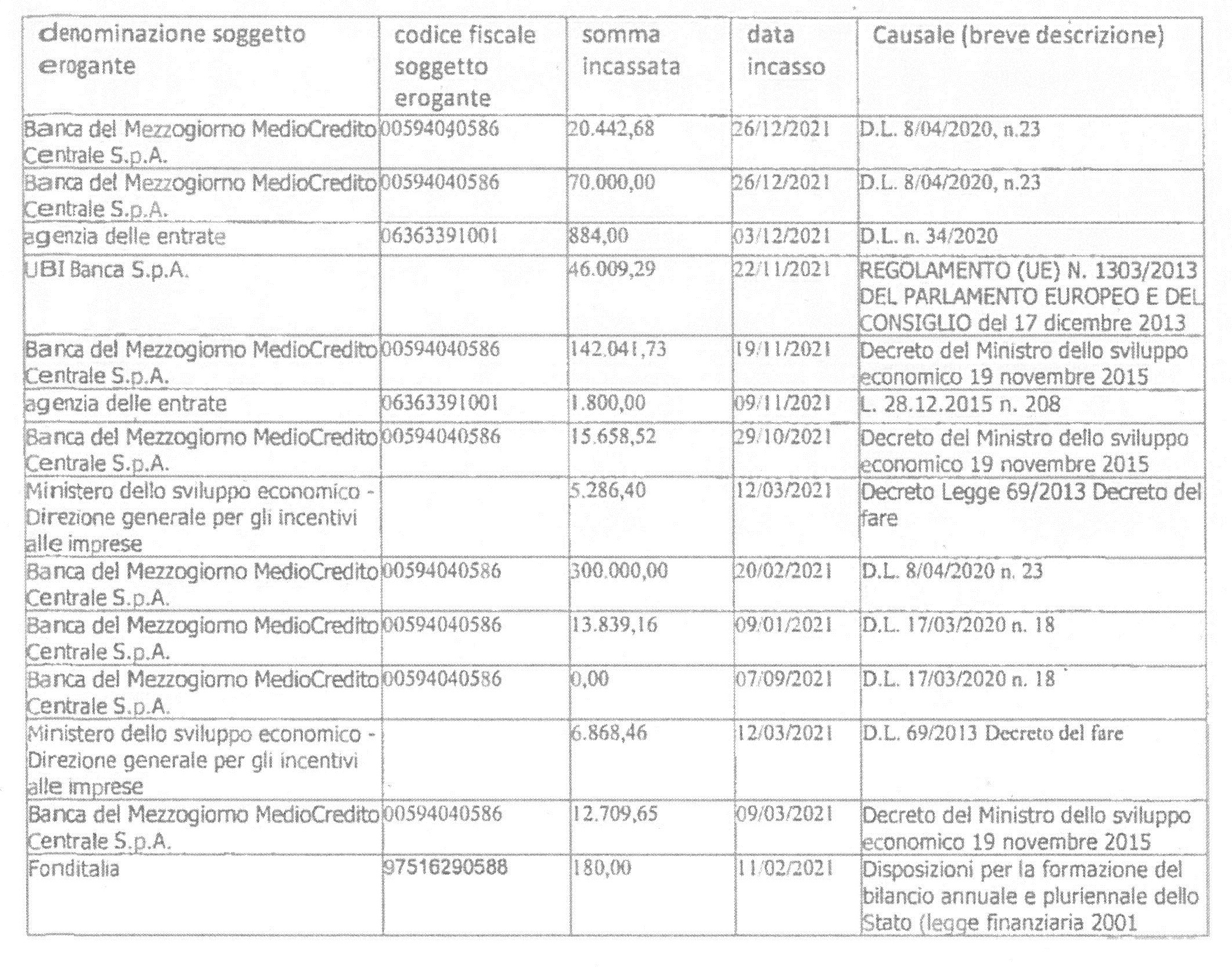 | denominazione soggetto erogante | codice fiscale soggetto erogante | somma incassata | data incasso | Causale (breve descrizione) |
|---|---|---|---|---|
| Banca del Mezzogiorno MedioCredito Centrale S.p.A. | 00594040586 | 20.442,68 | 26/12/2021 | D.L. 8/04/2020, n.23 |
| Banca del Mezzogiorno MedioCredito Centrale S.p.A. | 00594040586 | 70.000,00 | 26/12/2021 | D.L. 8/04/2020, n.23 |
| agenzia delle entrate | 06363391001 | 884,00 | 03/12/2021 | D.L. n. 34/2020 |
| UBI Banca S.p.A. | | 46.009,29 | 22/11/2021 | REGOLAMENTO (UE) N. 1303/2013 DEL PARLAMENTO EUROPEO E DEL CONSIGLIO del 17 dicembre 2013 |
| Banca del Mezzogiorno MedioCredito Centrale S.p.A. | 00594040586 | 142.041,73 | 19/11/2021 | Decreto del Ministro dello sviluppo economico 19 novembre 2015 |
| agenzia delle entrate | 06363391001 | 1.800,00 | 09/11/2021 | L. 28.12.2015 n. 208 |
| Banca del Mezzogiorno MedioCredito Centrale S.p.A. | 00594040586 | 15.658,52 | 29/10/2021 | Decreto del Ministro dello sviluppo economico 19 novembre 2015 |
| Ministero dello sviluppo economico - Direzione generale per gli incentivi alle imprese | | 5.286,40 | 12/03/2021 | Decreto Legge 69/2013 Decreto del fare |
| Banca del Mezzogiorno MedioCredito Centrale S.p.A. | 00594040586 | 300.000,00 | 20/02/2021 | D.L. 8/04/2020 n. 23 |
| Banca del Mezzogiorno MedioCredito Centrale S.p.A. | 00594040586 | 13.839,16 | 09/01/2021 | D.L. 17/03/2020 n. 18 |
| Banca del Mezzogiorno MedioCredito Centrale S.p.A. | 00594040586 | 0,00 | 07/09/2021 | D.L. 17/03/2020 n. 18 |
| Ministero dello sviluppo economico - Direzione generale per gli incentivi alle imprese | | 6.868,46 | 12/03/2021 | D.L. 69/2013 Decreto del fare |
| Banca del Mezzogiorno MedioCredito Centrale S.p.A. | 00594040586 | 12.709,65 | 09/03/2021 | Decreto del Ministro dello sviluppo economico 19 novembre 2015 |
| Fonditalia | 97516290588 | 180,00 | 11/02/2021 | Disposizioni per la formazione del bilancio annuale e pluriennale dello Stato (legge finanziaria 2001 |